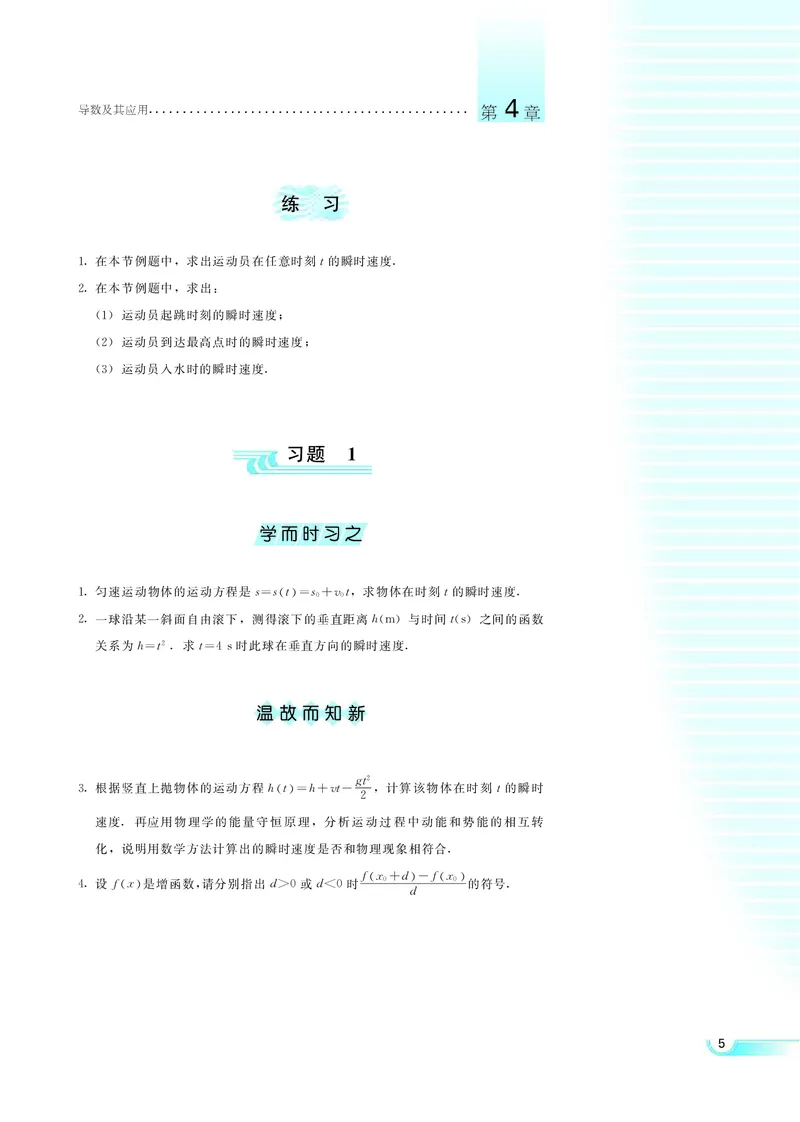 导数及其应用 第4章

练　习

1. 在本节例题中，求出运动员在任意时刻 $t$ 的瞬时速度.

2. 在本节例题中，求出：

(1) 运动员起跳时刻的瞬时速度；

(2) 运动员到达最高点时的瞬时速度；

(3) 运动员入水时的瞬时速度.

习题　1

学而时习之

1. 匀速运动物体的运动方程是 $s=s(t)=s_0+v_0t$，求物体在时刻 $t$ 的瞬时速度.

2. 一球沿某一斜面自由滚下，测得滚下的垂直距离 $h$(m) 与时间 $t$(s) 之间的函数关系为 $h=t^2$. 求 $t=4$ s 时此球在垂直方向的瞬时速度.

温故而知新

3. 根据竖直上抛物体的运动方程 $h(t)=h+vt-\frac{gt^2}{2}$，计算该物体在时刻 $t$ 的瞬时速度. 再应用物理学的能量守恒原理，分析运动过程中动能和势能的相互转化，说明用数学方法计算出的瞬时速度是否和物理现象相符合.

4. 设 $f(x)$ 是增函数，请分别指出 $d>0$ 或 $d<0$ 时 $\frac{f(x_0+d)-f(x_0)}{d}$ 的符号.

5